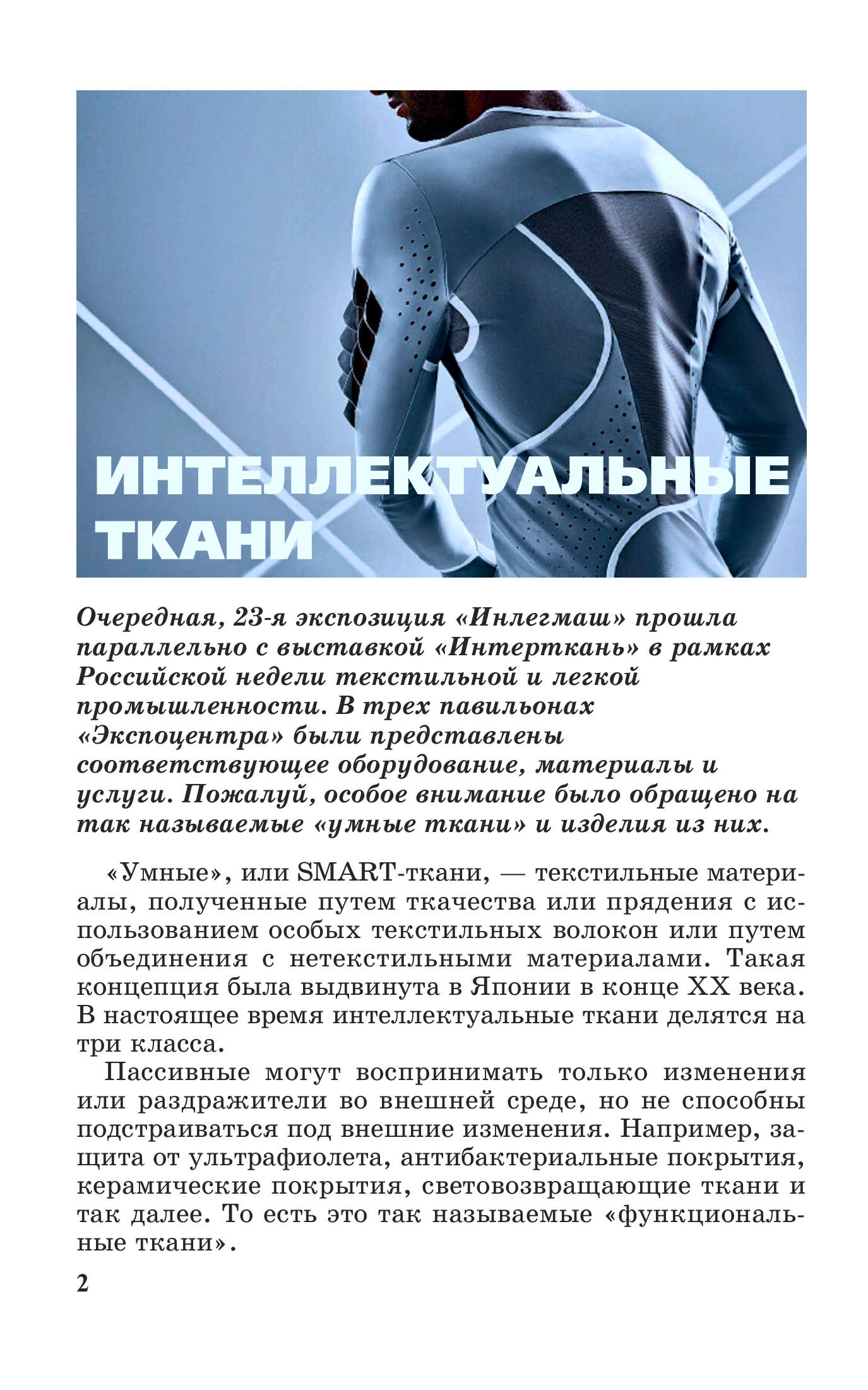 ИНТЕЛЛЕКТУАЛЬНЫЕ ТКАНИ

Очередная, 23-я экспозиция «Инлегмаш» прошла параллельно с выставкой «Интерткань» в рамках Российской недели текстильной и легкой промышленности. В трех павильонах «Экспоцентра» были представлены соответствующее оборудование, материалы и услуги. Пожалуй, особое внимание было обращено на так называемые «умные ткани» и изделия из них.

«Умные», или SMART-ткани, — текстильные материалы, полученные путем ткачества или прядения с использованием особых текстильных волокон или путем объединения с нетекстильными материалами. Такая концепция была выдвинута в Японии в конце XX века. В настоящее время интеллектуальные ткани делятся на три класса.

Пассивные могут воспринимать только изменения или раздражители во внешней среде, но не способны подстраиваться под внешние изменения. Например, защита от ультрафиолета, антибактериальные покрытия, керамические покрытия, световозвращающие ткани и так далее. То есть это так называемые «функциональные ткани».

2